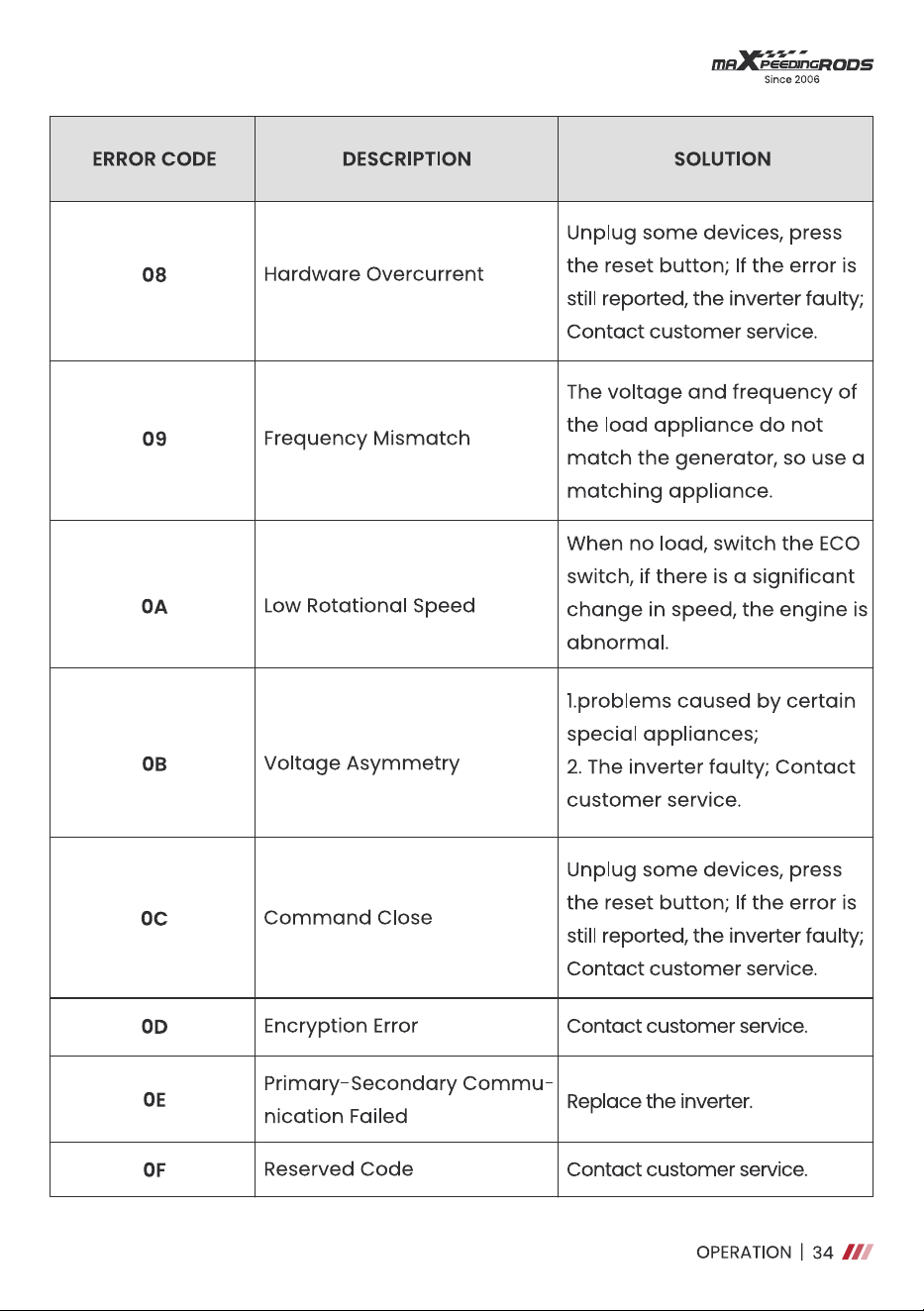 MAXPEEDINGRODS
Since 2006

| ERROR CODE | DESCRIPTION | SOLUTION |
|---|---|---|
| 08 | Hardware Overcurrent | Unplug some devices, press the reset button; If the error is still reported, the inverter faulty; Contact customer service. |
| 09 | Frequency Mismatch | The voltage and frequency of the load appliance do not match the generator, so use a matching appliance. |
| 0A | Low Rotational Speed | When no load, switch the ECO switch, if there is a significant change in speed, the engine is abnormal. |
| 0B | Voltage Asymmetry | 1.problems caused by certain special appliances; 2. The inverter faulty; Contact customer service. |
| 0C | Command Close | Unplug some devices, press the reset button; If the error is still reported, the inverter faulty; Contact customer service. |
| 0D | Encryption Error | Contact customer service. |
| 0E | Primary-Secondary Communication Failed | Replace the inverter. |
| 0F | Reserved Code | Contact customer service. |

OPERATION | 34